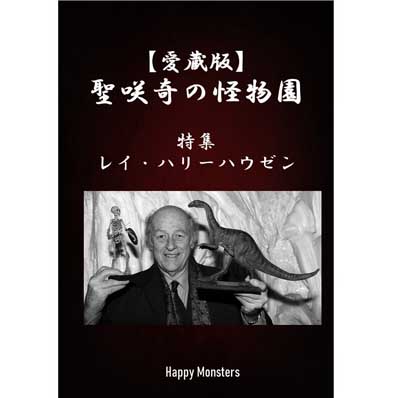 【愛蔵版】
聖咲奇の怪物園

特集
レイ・ハリーハウゼン

Happy Monsters